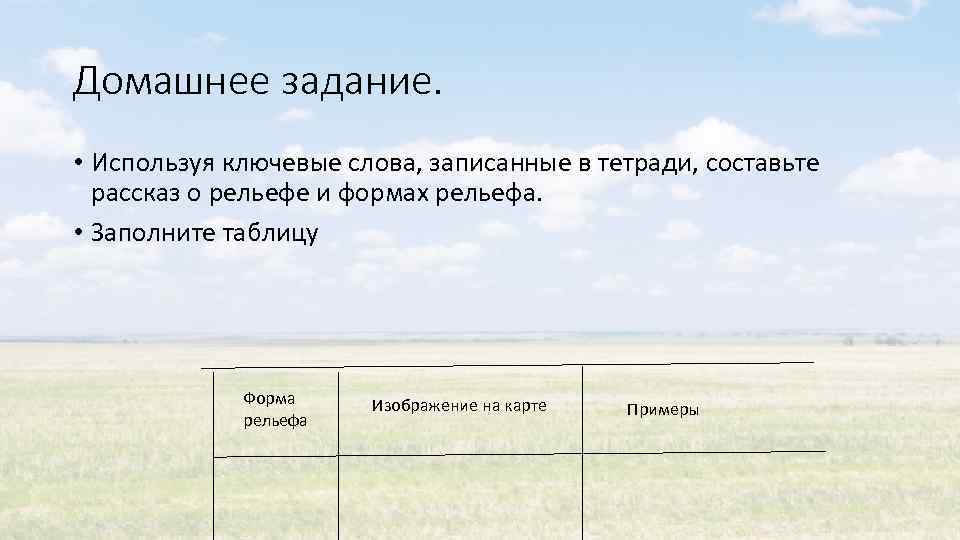 Домашнее задание.

• Используя ключевые слова, записанные в тетради, составьте рассказ о рельефе и формах рельефа.
• Заполните таблицу

| Форма рельефа | Изображение на карте | Примеры |
|---|---|---|
| | | |